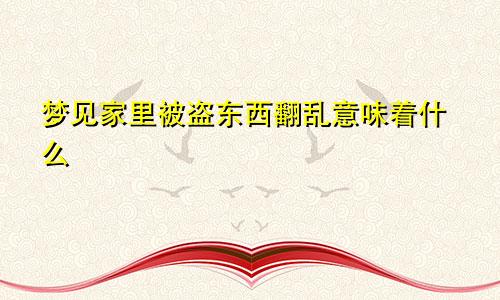 梦见家里被盗东西翻乱意味着什么